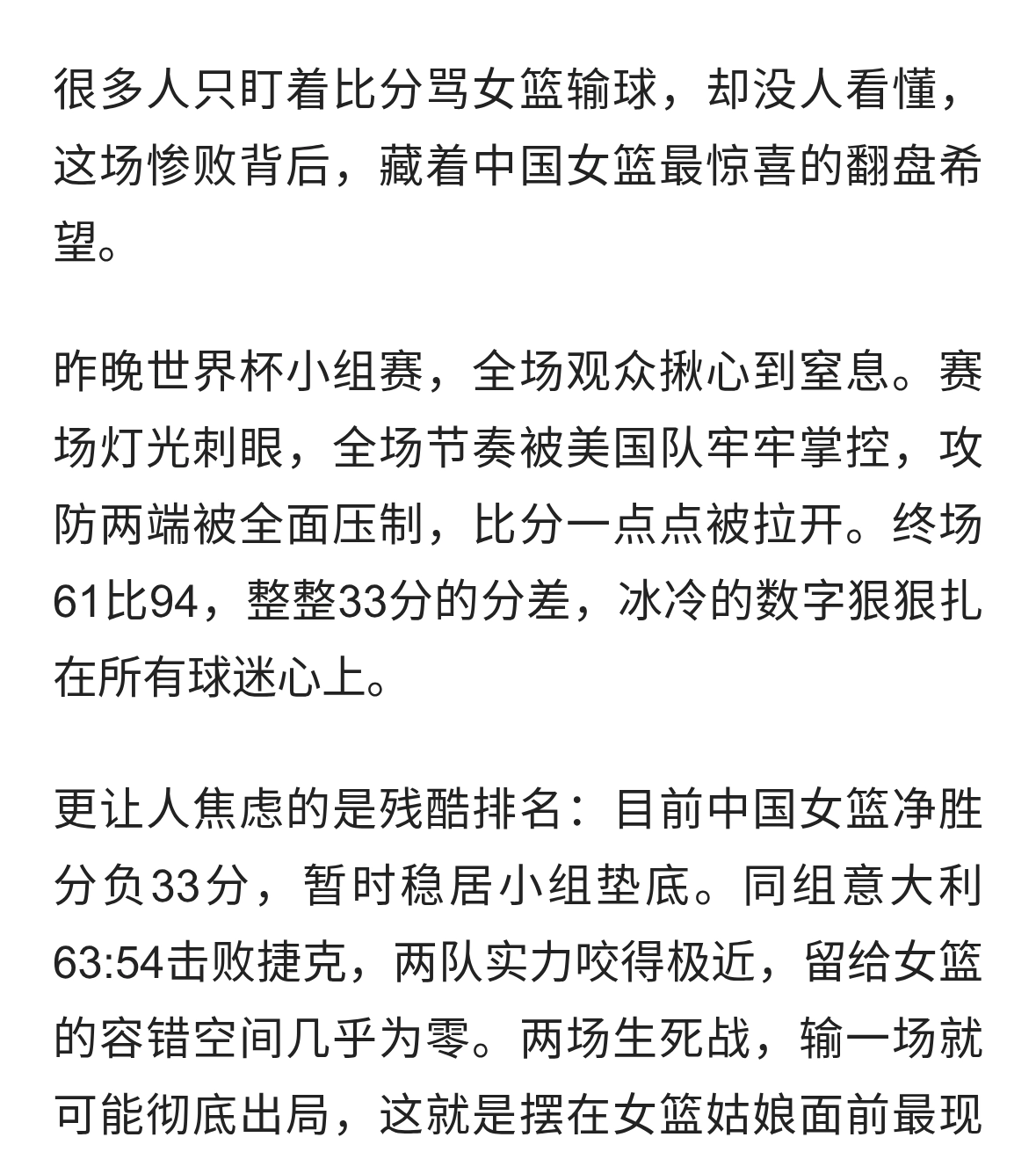 很多人只盯着比分骂女篮输球，却没人看懂，这场惨败背后，藏着中国女篮最惊喜的翻盘希望。

昨晚世界杯小组赛，全场观众揪心到窒息。赛场灯光刺眼，全场节奏被美国队牢牢掌控，攻防两端被全面压制，比分一点点被拉开。终场61比94，整整33分的分差，冰冷的数字狠狠扎在所有球迷心上。

更让人焦虑的是残酷排名：目前中国女篮净胜分负33分，暂时稳居小组垫底。同组意大利63:54击败捷克，两队实力咬得极近，留给女篮的容错空间几乎为零。两场生死战，输一场就可能彻底出局，这就是摆在女篮姑娘面前最现